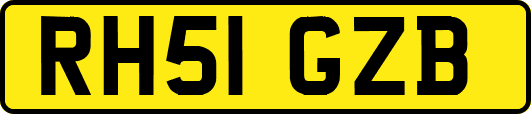 RH51 GZB